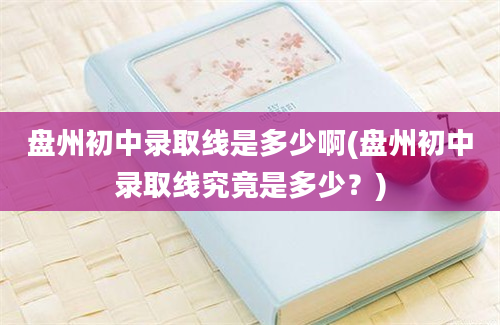 盘州初中录取线是多少啊(盘州初中录取线究竟是多少？)